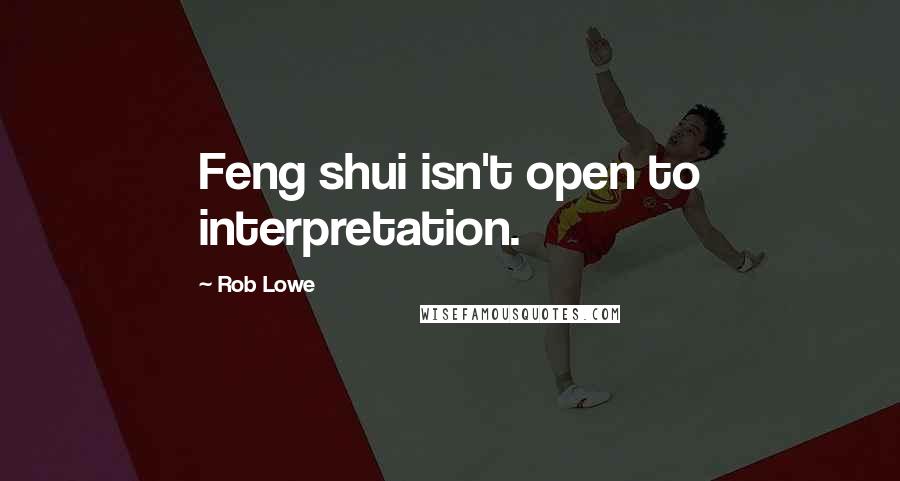 Feng shui isn't open to interpretation.

~ Rob Lowe

WISEFAMOUSQUOTES.COM